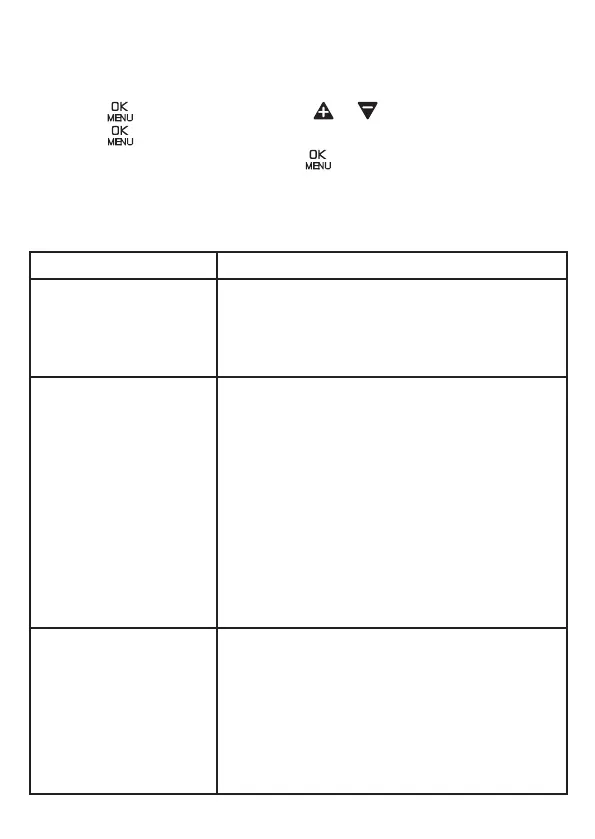 OK MENU
OK MENU
OK MENU